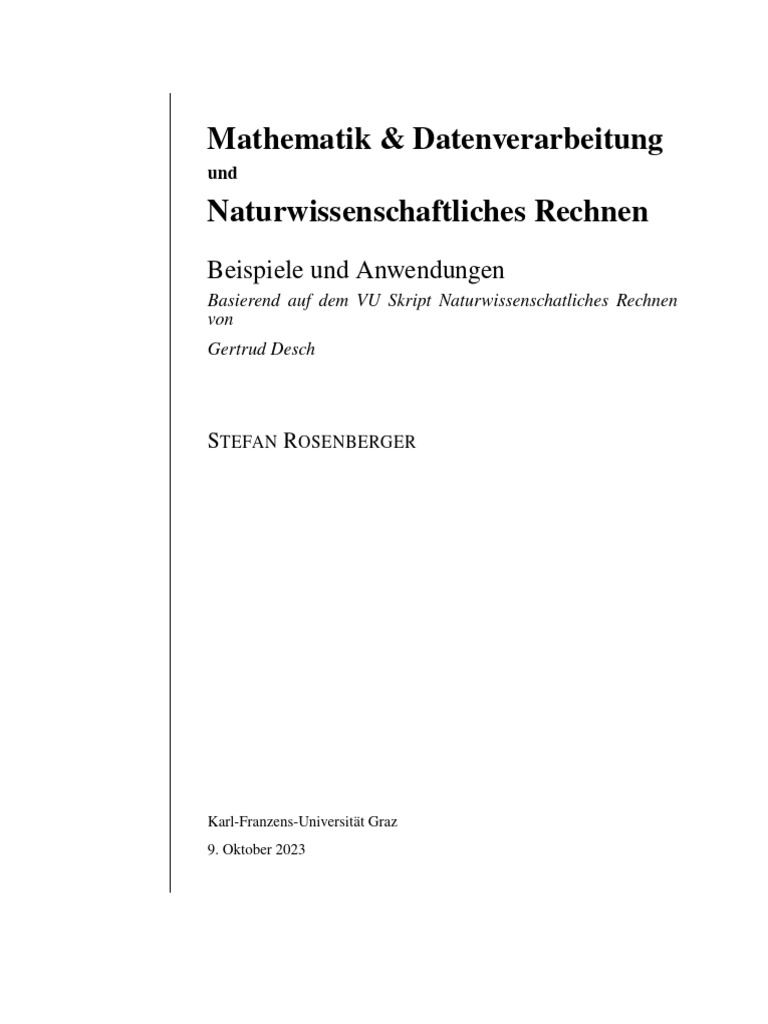 Mathematik & Datenverarbeitung

und

Naturwissenschaftliches Rechnen

Beispiele und Anwendungen

Basierend auf dem VU Skript Naturwissenschatliches Rechnen von

Gertrud Desch

STEFAN ROSENBERGER

Karl-Franzens-Universität Graz

9. Oktober 2023